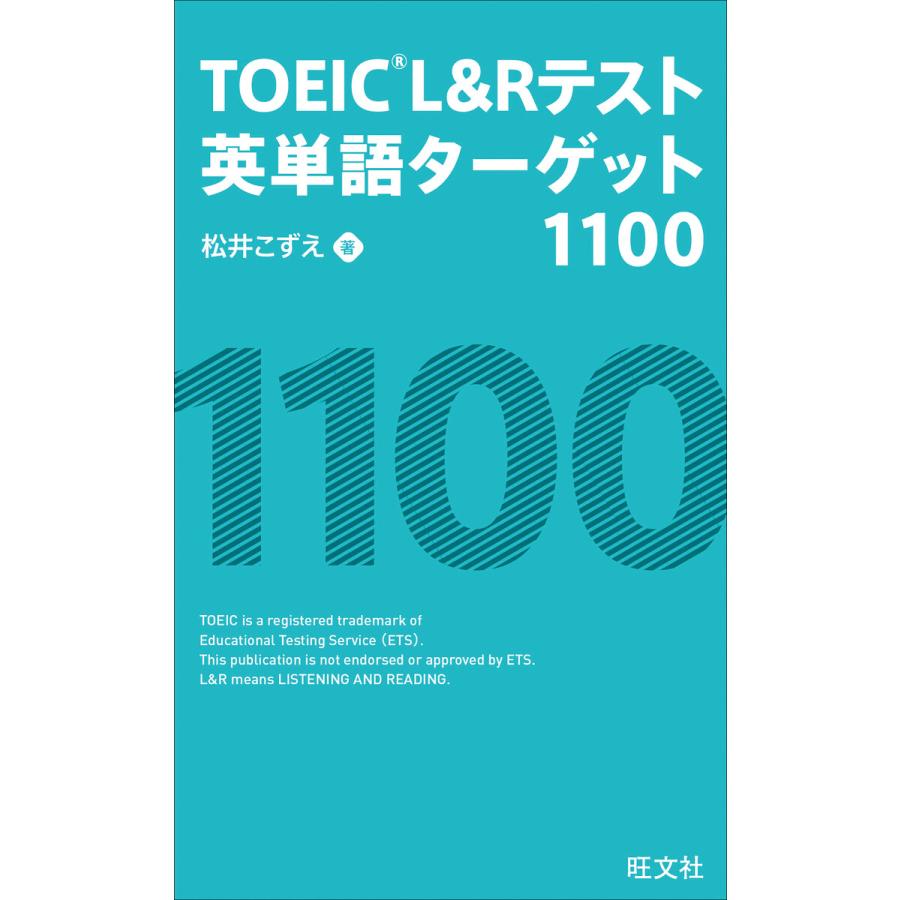 TOEIC® L&Rテスト
英単語ターゲット
1100

松井こずえ 著

1100

TOEIC is a registered trademark of Educational Testing Service (ETS).
This publication is not endorsed or approved by ETS.
L&R means LISTENING AND READING.

旺文社